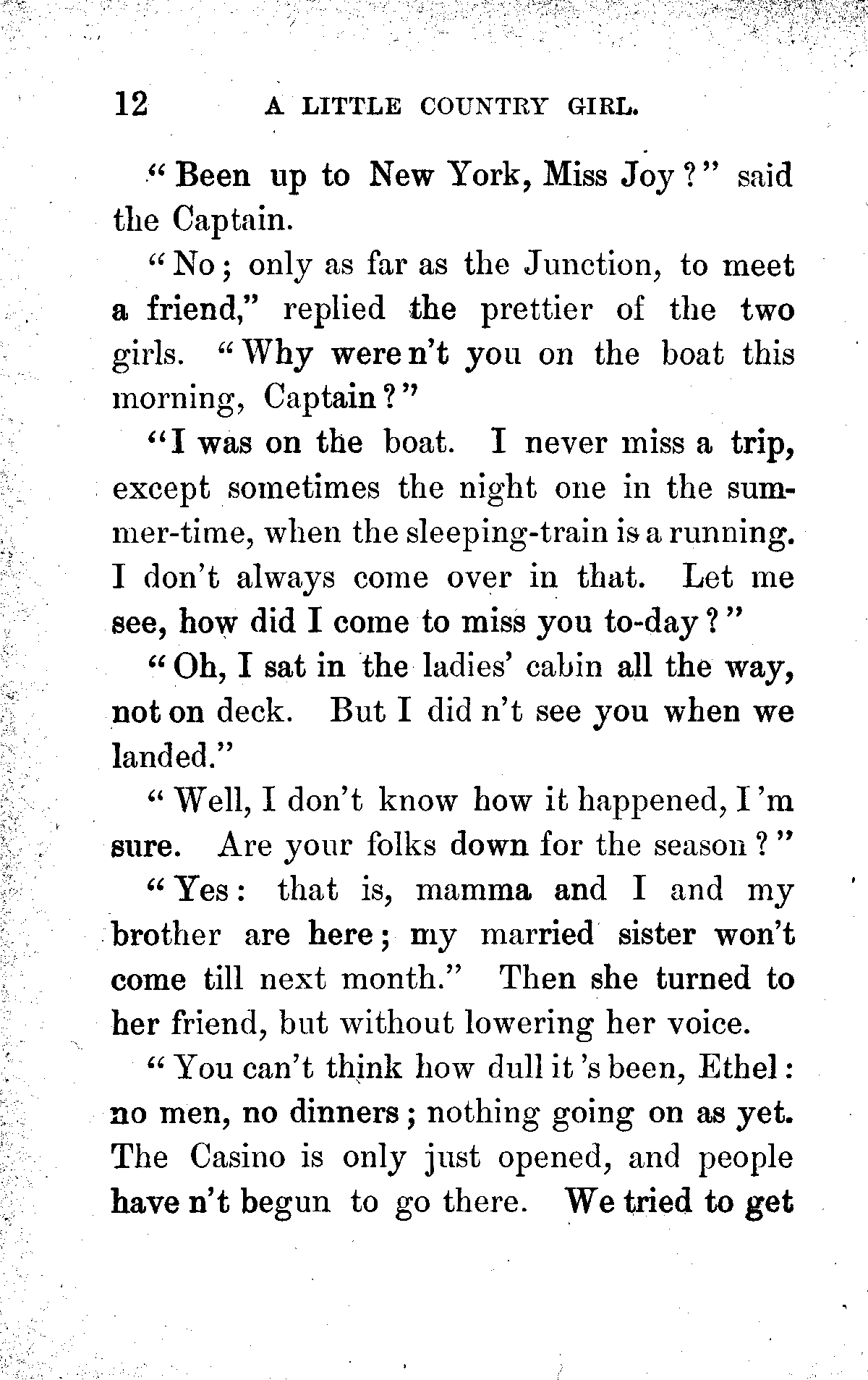 12 A LITTLE COUNTRY GIRL.

"Been up to New York, Miss Joy?" said the Captain.

"No; only as far as the Junction, to meet a friend," replied the prettier of the two girls. "Why were n't you on the boat this morning, Captain?"

"I was on the boat. I never miss a trip, except sometimes the night one in the summer-time, when the sleeping-train is a running. I don't always come over in that. Let me see, how did I come to miss you to-day?"

"Oh, I sat in the ladies' cabin all the way, not on deck. But I did n't see you when we landed."

"Well, I don't know how it happened, I 'm sure. Are your folks down for the season?"

"Yes: that is, mamma and I and my brother are here; my married sister won't come till next month." Then she turned to her friend, but without lowering her voice.

"You can't think how dull it 's been, Ethel: no men, no dinners; nothing going on as yet. The Casino is only just opened, and people have n't begun to go there. We tried to get